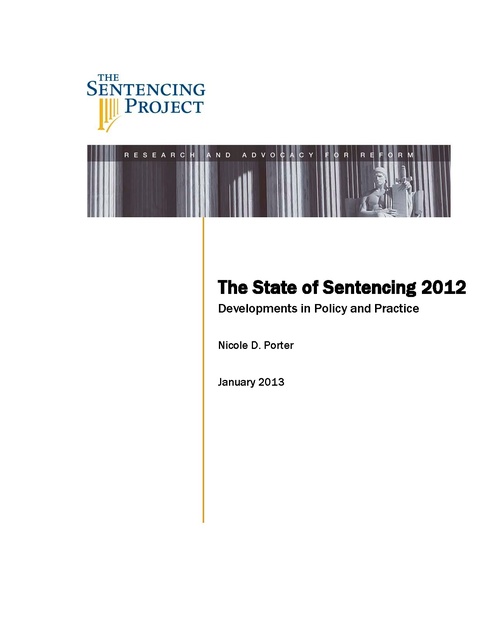 THE SENTENCING PROJECT

RESEARCH AND ADVOCACY FOR REFORM

The State of Sentencing 2012

Developments in Policy and Practice

Nicole D. Porter

January 2013